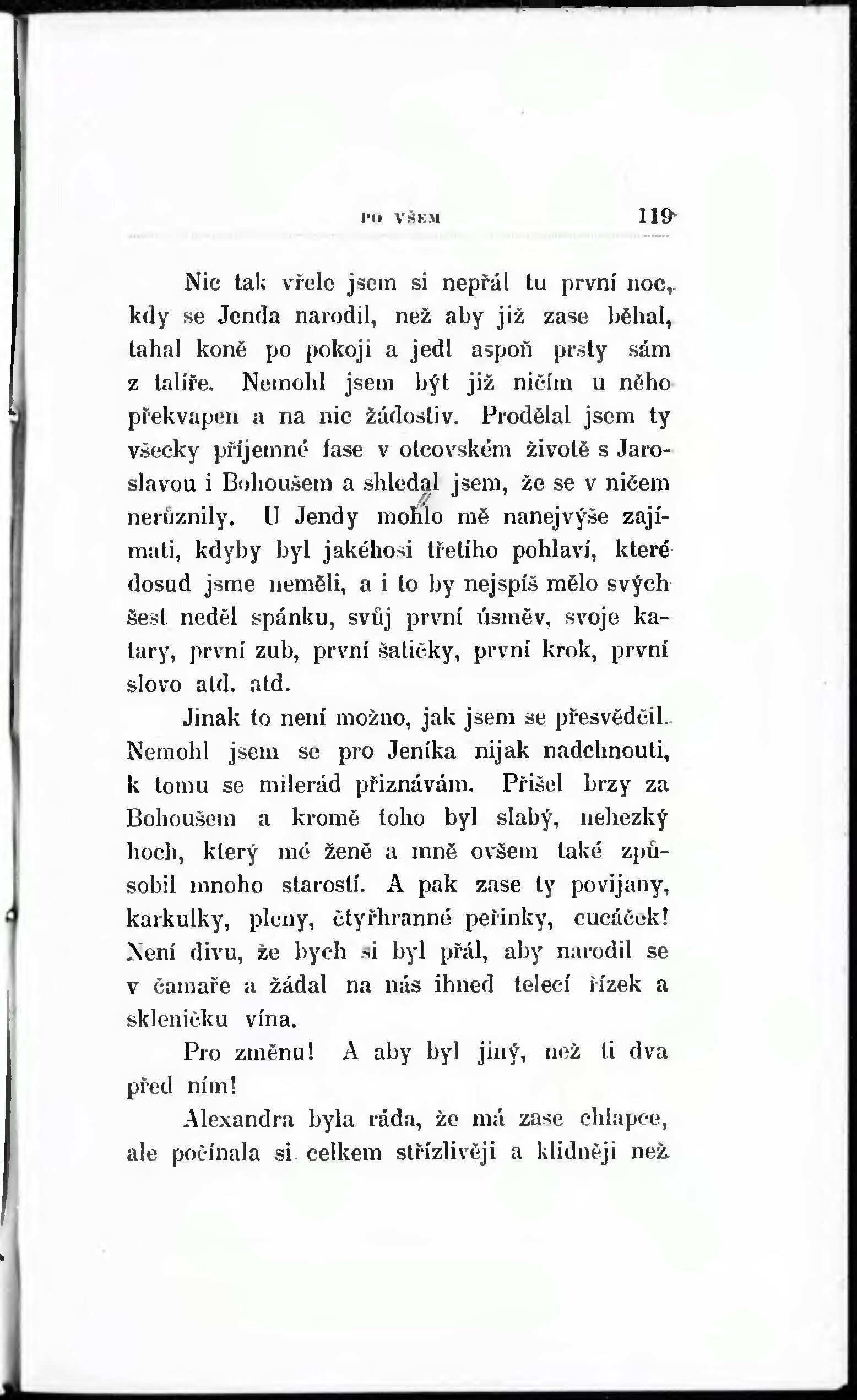 PO VŠEM 119

Nic tak vřele jsem si nepřál tu první noc, kdy se Jenda narodil, než aby již zase běhal, tahal koně po pokoji a jedl aspoň prsty sám z talíře. Nemohl jsem být již ničím u něho překvapen a na nic žádostiv. Prodělal jsem ty všecky příjemné fase v otcovském životě s Jaroslavou i Bohoušem a shledal jsem, že se v ničem nerůznily. U Jendy mohlo mě nanejvýše zajímati, kdyby byl jakéhosi třetího pohlaví, které dosud jsme neměli, a i to by nejspíš mělo svých šest neděl spánku, svůj první úsměv, svoje katary, první zub, první šatičky, první krok, první slovo atd. atd.

Jinak to není možno, jak jsem se přesvědčil. Nemohl jsem se pro Jeníka nijak nadchnouti, k tomu se milerád přiznávám. Přišel brzy za Bohoušem a kromě toho byl slabý, nehezký hoch, který mé ženě a mně ovšem také způsobil mnoho starostí. A pak zase ty povijany, karkulky, pleny, čtyřhranné peřinky, cucáček! Není divu, že bych si byl přál, aby narodil se v čamaře a žádal na nás ihned telecí řízek a skleničku vína.

Pro změnu! A aby byl jiný, než ti dva před ním!

Alexandra byla ráda, že má zase chlapce, ale počínala si celkem střízlivěji a klidněji než